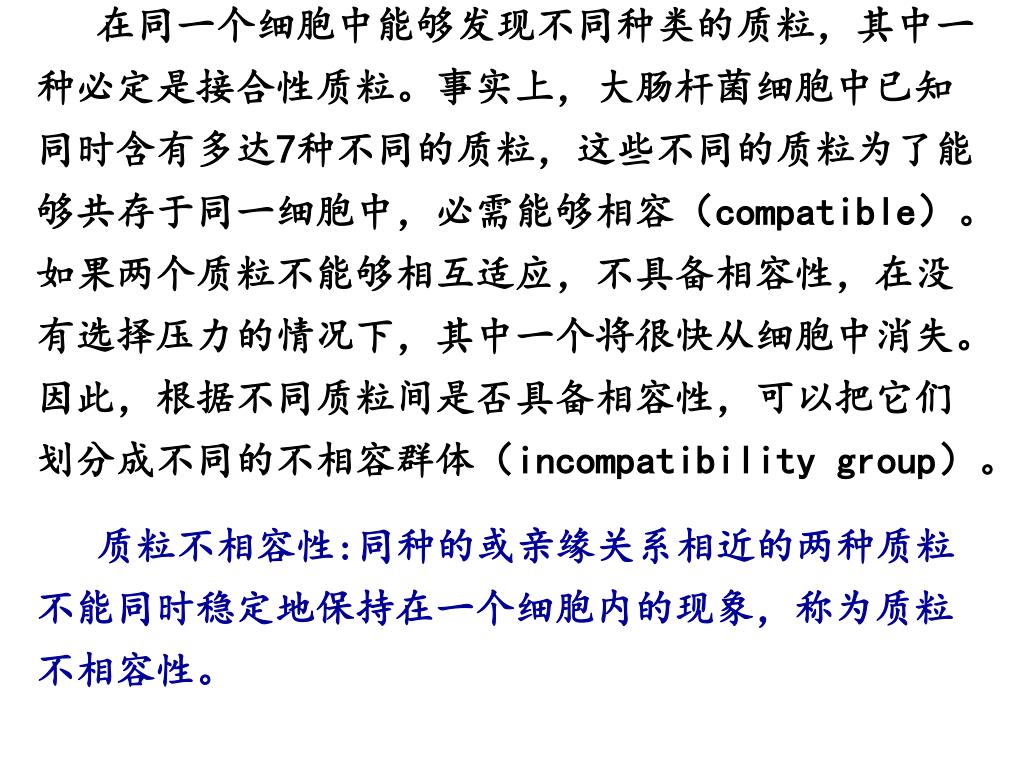 在同一个细胞中能够发现不同种类的质粒，其中一种必定是接合性质粒。事实上，大肠杆菌细胞中已知同时含有多达7种不同的质粒，这些不同的质粒为了能够共存于同一细胞中，必需能够相容（compatible）。如果两个质粒不能够相互适应，不具备相容性，在没有选择压力的情况下，其中一个将很快从细胞中消失。因此，根据不同质粒间是否具备相容性，可以把它们划分成不同的不相容群体（incompatibility group）。

质粒不相容性:同种的或亲缘关系相近的两种质粒不能同时稳定地保持在一个细胞内的现象，称为质粒不相容性。